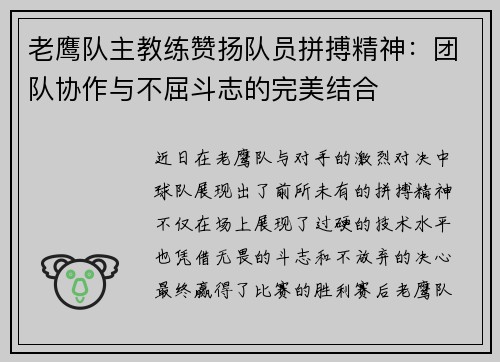 老鹰队主教练赞扬队员拼搏精神：团队协作与不屈斗志的完美结合

近日在老鹰队与对手的激烈对决中球队展现出了前所未有的拼搏精神不仅在场上展现了过硬的技术水平也凭借无畏的斗志和不放弃的决心最终赢得了比赛的胜利赛后老鹰队